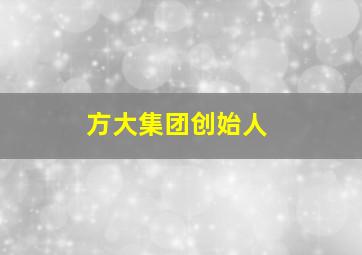 方大集团创始人